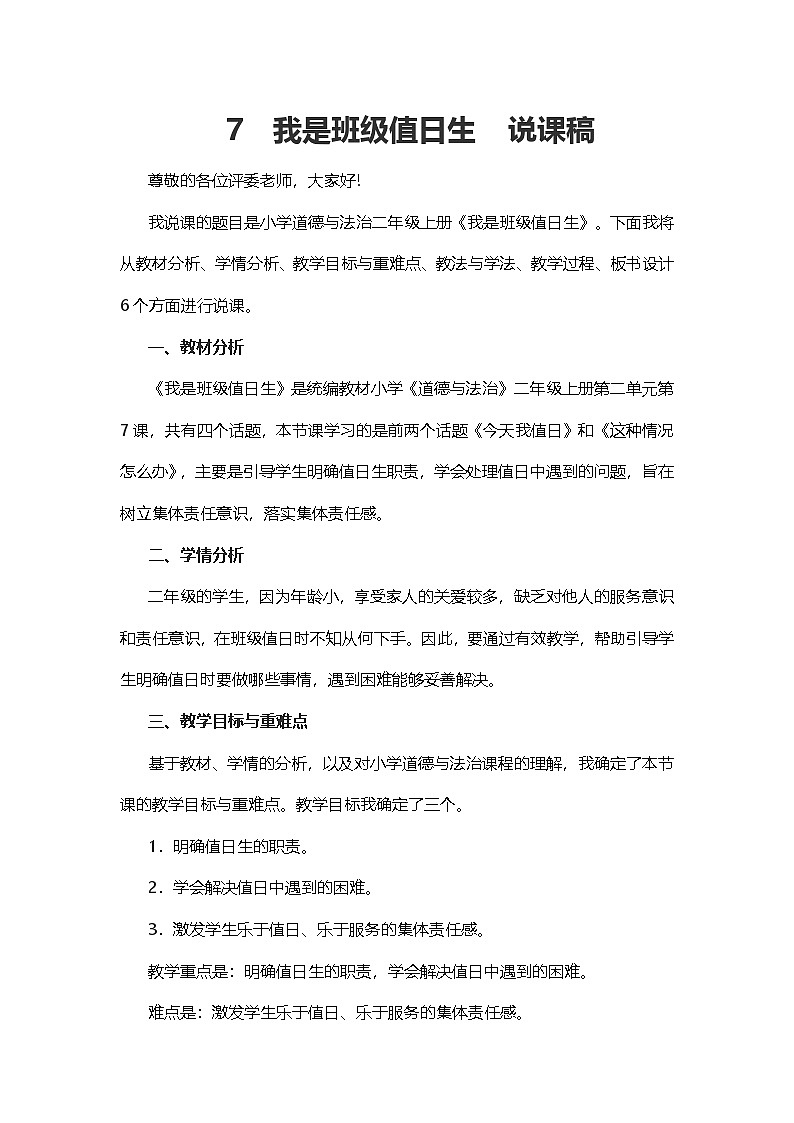 7　我是班级值日生　说课稿

尊敬的各位评委老师，大家好!

我说课的题目是小学道德与法治二年级上册《我是班级值日生》。下面我将从教材分析、学情分析、教学目标与重难点、教法与学法、教学过程、板书设计6个方面进行说课。

一、教材分析

《我是班级值日生》是统编教材小学《道德与法治》二年级上册第二单元第7课，共有四个话题，本节课学习的是前两个话题《今天我值日》和《这种情况怎么办》，主要是引导学生明确值日生职责，学会处理值日中遇到的问题，旨在树立集体责任意识，落实集体责任感。

二、学情分析

二年级的学生，因为年龄小，享受家人的关爱较多，缺乏对他人的服务意识和责任意识，在班级值日时不知从何下手。因此，要通过有效教学，帮助引导学生明确值日时要做哪些事情，遇到困难能够妥善解决。

三、教学目标与重难点

基于教材、学情的分析，以及对小学道德与法治课程的理解，我确定了本节课的教学目标与重难点。教学目标我确定了三个。

1．明确值日生的职责。

2．学会解决值日中遇到的困难。

3．激发学生乐于值日、乐于服务的集体责任感。

教学重点是：明确值日生的职责，学会解决值日中遇到的困难。

难点是：激发学生乐于值日、乐于服务的集体责任感。